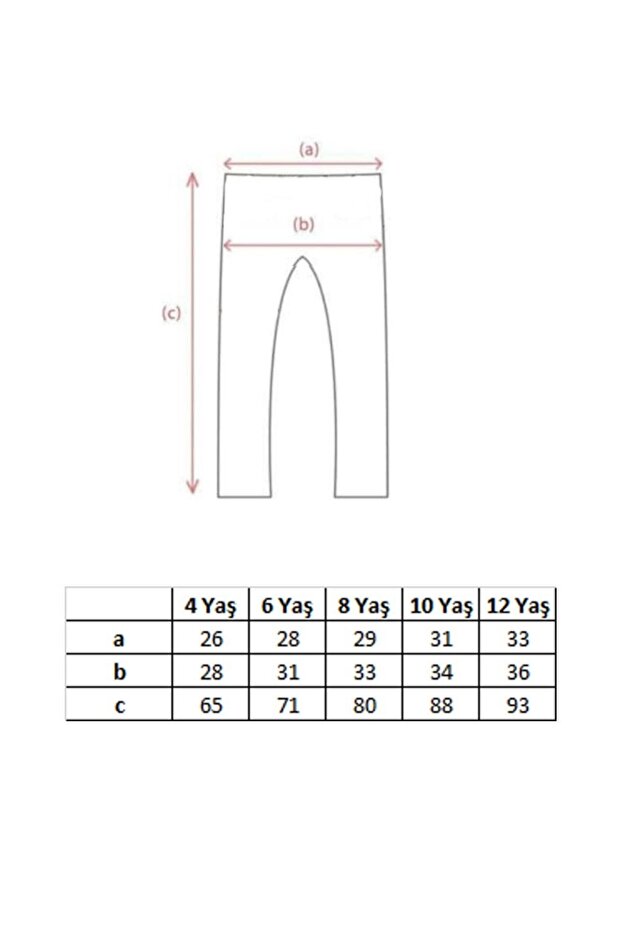 (a)

(b)

(c)

| | 4 Yaş | 6 Yaş | 8 Yaş | 10 Yaş | 12 Yaş |
|---|---|---|---|---|---|
| a | 26 | 28 | 29 | 31 | 33 |
| b | 28 | 31 | 33 | 34 | 36 |
| c | 65 | 71 | 80 | 88 | 93 |